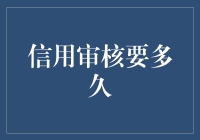 信用审核要多久